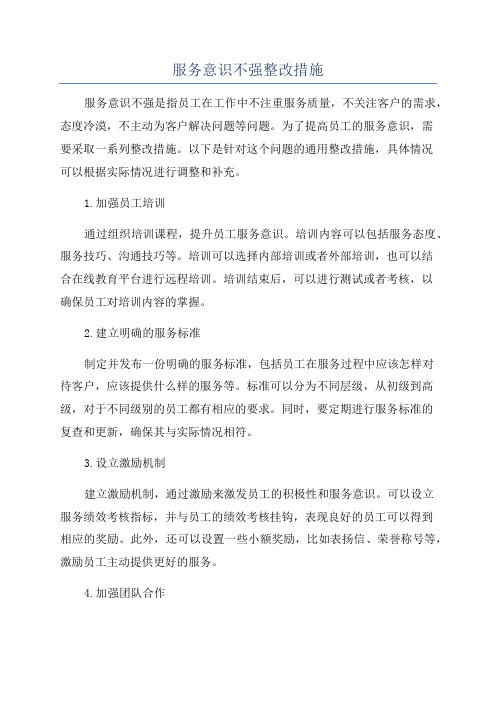 服务意识不强整改措施

服务意识不强是指员工在工作中不注重服务质量，不关注客户的需求，态度冷漠，不主动为客户解决问题等问题。为了提高员工的服务意识，需要采取一系列整改措施。以下是针对这个问题的通用整改措施，具体情况可以根据实际情况进行调整和补充。

1.加强员工培训

通过组织培训课程，提升员工服务意识。培训内容可以包括服务态度、服务技巧、沟通技巧等。培训可以选择内部培训或者外部培训，也可以结合在线教育平台进行远程培训。培训结束后，可以进行测试或者考核，以确保员工对培训内容的掌握。

2.建立明确的服务标准

制定并发布一份明确的服务标准，包括员工在服务过程中应该怎样对待客户，应该提供什么样的服务等。标准可以分为不同层级，从初级到高级，对于不同级别的员工都有相应的要求。同时，要定期进行服务标准的复查和更新，确保其与实际情况相符。

3.设立激励机制

建立激励机制，通过激励来激发员工的积极性和服务意识。可以设立服务绩效考核指标，并与员工的绩效考核挂钩，表现良好的员工可以得到相应的奖励。此外，还可以设置一些小额奖励，比如表扬信、荣誉称号等，激励员工主动提供更好的服务。

4.加强团队合作